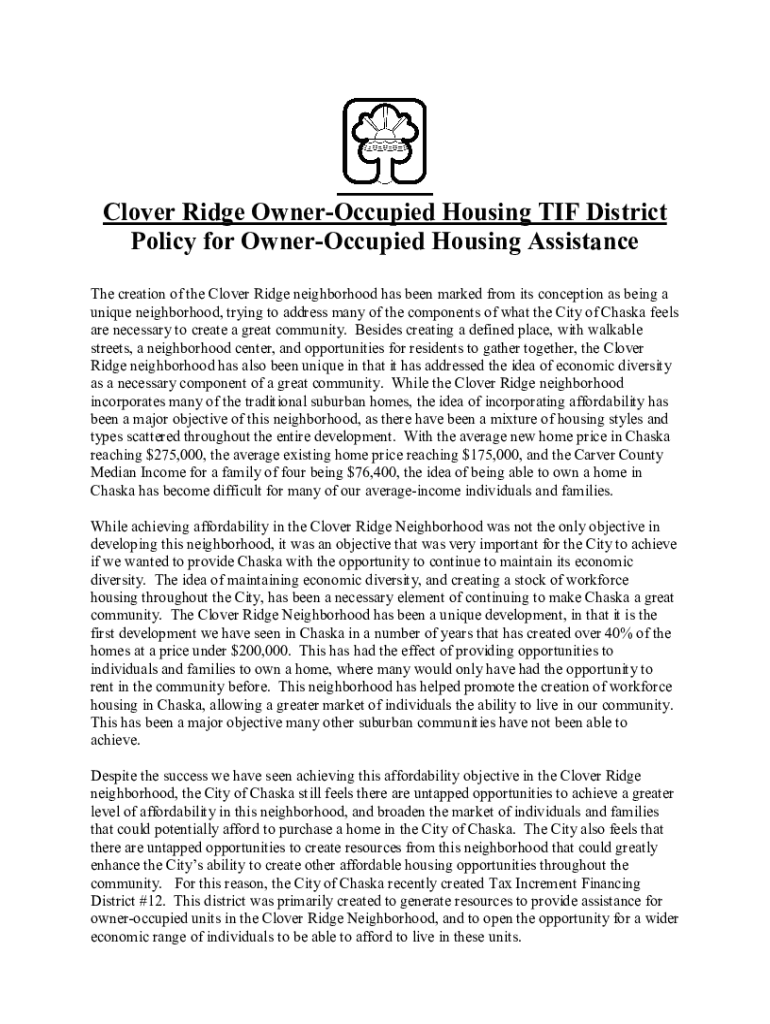 Clover Ridge Owner-Occupied Housing TIF District
Policy for Owner-Occupied Housing Assistance

The creation of the Clover Ridge neighborhood has been marked from its conception as being a unique neighborhood, trying to address many of the components of what the City of Chaska feels are necessary to create a great community. Besides creating a defined place, with walkable streets, a neighborhood center, and opportunities for residents to gather together, the Clover Ridge neighborhood has also been unique in that it has addressed the idea of economic diversity as a necessary component of a great community. While the Clover Ridge neighborhood incorporates many of the traditional suburban homes, the idea of incorporating affordability has been a major objective of this neighborhood, as there have been a mixture of housing styles and types scattered throughout the entire development. With the average new home price in Chaska reaching $275,000, the average existing home price reaching $175,000, and the Carver County Median Income for a family of four being $76,400, the idea of being able to own a home in Chaska has become difficult for many of our average-income individuals and families.

While achieving affordability in the Clover Ridge Neighborhood was not the only objective in developing this neighborhood, it was an objective that was very important for the City to achieve if we wanted to provide Chaska with the opportunity to continue to maintain its economic diversity. The idea of maintaining economic diversity, and creating a stock of workforce housing throughout the City, has been a necessary element of continuing to make Chaska a great community. The Clover Ridge Neighborhood has been a unique development, in that it is the first development we have seen in Chaska in a number of years that has created over 40% of the homes at a price under $200,000. This has had the effect of providing opportunities to individuals and families to own a home, where many would only have had the opportunity to rent in the community before. This neighborhood has helped promote the creation of workforce housing in Chaska, allowing a greater market of individuals the ability to live in our community. This has been a major objective many other suburban communities have not been able to achieve.

Despite the success we have seen achieving this affordability objective in the Clover Ridge neighborhood, the City of Chaska still feels there are untapped opportunities to achieve a greater level of affordability in this neighborhood, and broaden the market of individuals and families that could potentially afford to purchase a home in the City of Chaska. The City also feels that there are untapped opportunities to create resources from this neighborhood that could greatly enhance the City's ability to create other affordable housing opportunities throughout the community. For this reason, the City of Chaska recently created Tax Increment Financing District #12. This district was primarily created to generate resources to provide assistance for owner-occupied units in the Clover Ridge Neighborhood, and to open the opportunity for a wider economic range of individuals to be able to afford to live in these units.